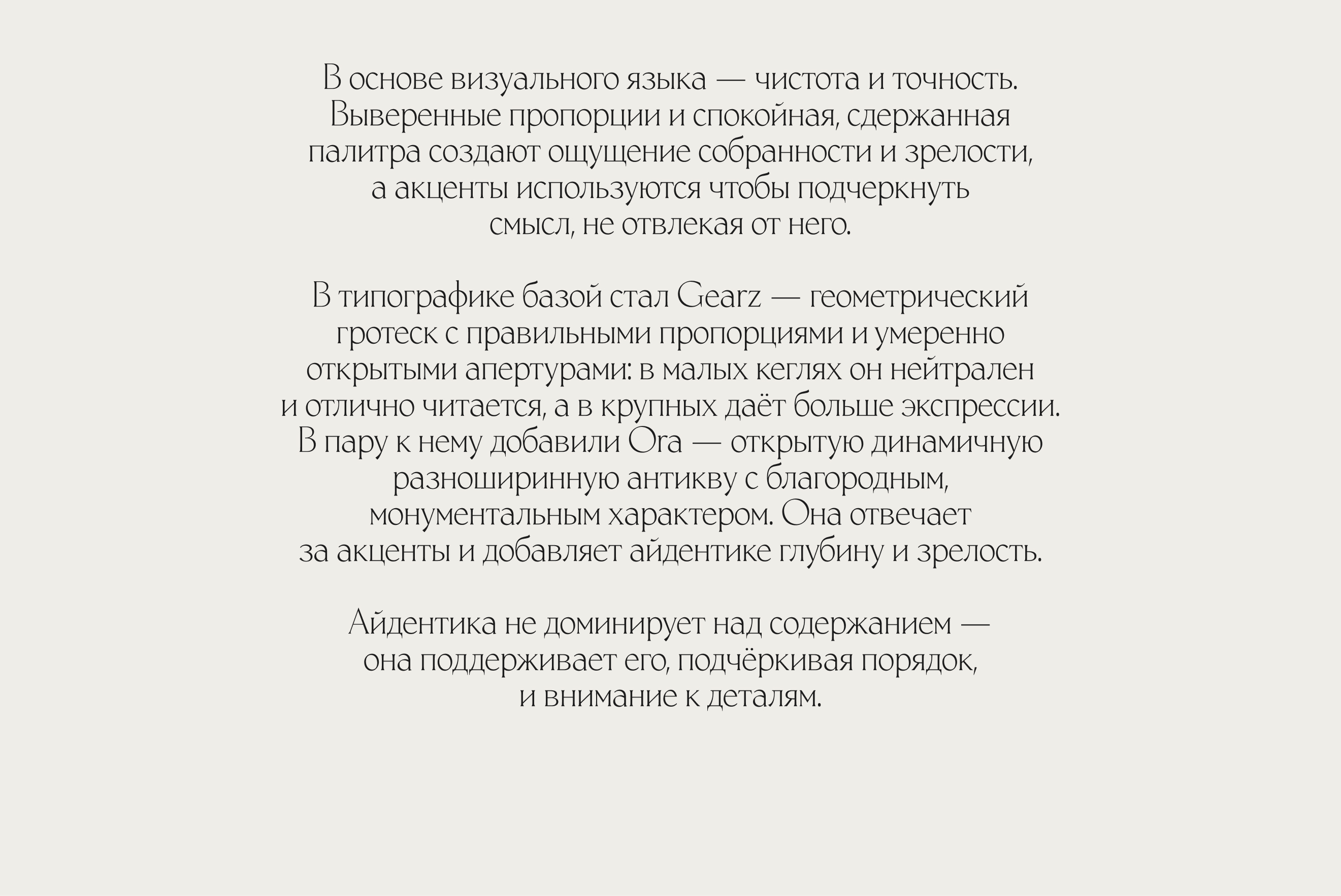 В основе визуального языка — чистота и точность. Выверенные пропорции и спокойная, сдержанная палитра создают ощущение собранности и зрелости, а акценты используются чтобы подчеркнуть смысл, не отвлекая от него.

В типографике базой стал Gearz — геометрический гротеск с правильными пропорциями и умеренно открытыми апертурами: в малых кеглях он нейтрален и отлично читается, а в крупных даёт больше экспрессии. В пару к нему добавили Ora — открытую динамичную разноширинную антикву с благородным, монументальным характером. Она отвечает за акценты и добавляет айдентике глубину и зрелость.

Айдентика не доминирует над содержанием — она поддерживает его, подчёркивая порядок, и внимание к деталям.